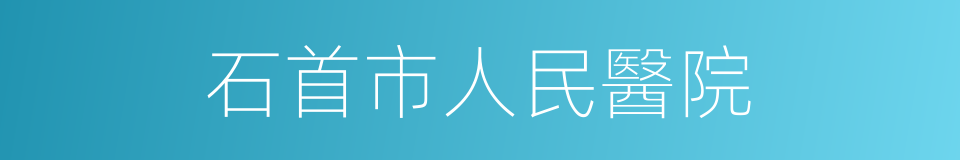 石首市人民醫院